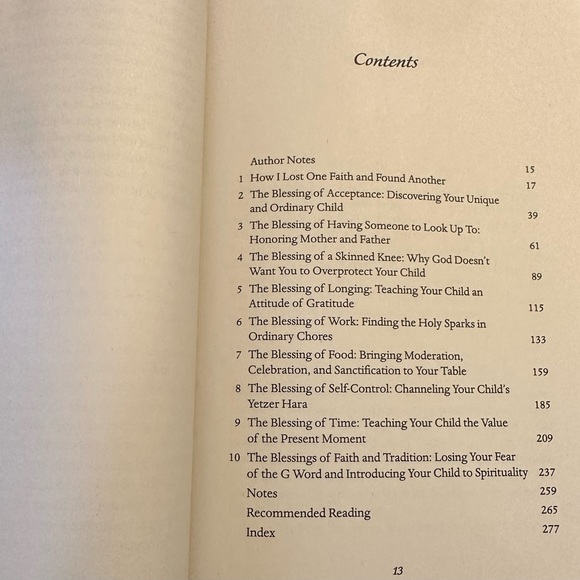 Contents

Author Notes 15
1 How I Lost One Faith and Found Another 17
2 The Blessing of Acceptance: Discovering Your Unique and Ordinary Child 39
3 The Blessing of Having Someone to Look Up To: Honoring Mother and Father 61
4 The Blessing of a Skinned Knee: Why God Doesn't Want You to Overprotect Your Child 89
5 The Blessing of Longing: Teaching Your Child an Attitude of Gratitude 115
6 The Blessing of Work: Finding the Holy Sparks in Ordinary Chores 133
7 The Blessing of Food: Bringing Moderation, Celebration, and Sanctification to Your Table 159
8 The Blessing of Self-Control: Channeling Your Child's Yetzer Hara 185
9 The Blessing of Time: Teaching Your Child the Value of the Present Moment 209
10 The Blessings of Faith and Tradition: Losing Your Fear of the G Word and Introducing Your Child to Spirituality 237
Notes 259
Recommended Reading 265
Index 277

13